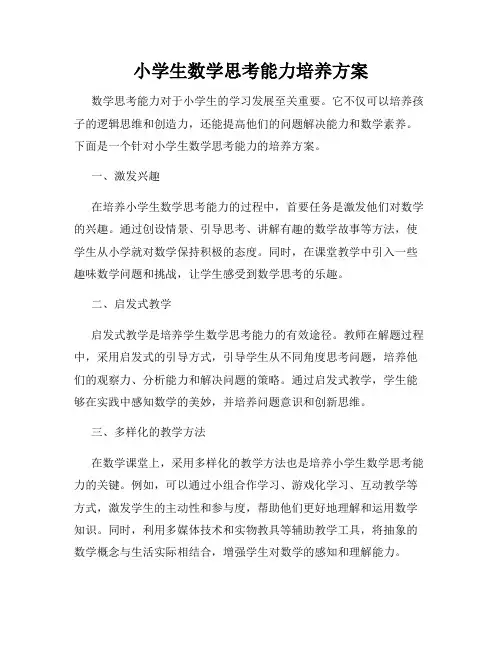 小学生数学思考能力培养方案

数学思考能力对于小学生的学习发展至关重要。它不仅可以培养孩子的逻辑思维和创造力，还能提高他们的问题解决能力和数学素养。下面是一个针对小学生数学思考能力的培养方案。

一、激发兴趣

在培养小学生数学思考能力的过程中，首要任务是激发他们对数学的兴趣。通过创设情景、引导思考、讲解有趣的数学故事等方法，使学生从小学就对数学保持积极的态度。同时，在课堂教学中引入一些趣味数学问题和挑战，让学生感受到数学思考的乐趣。

二、启发式教学

启发式教学是培养学生数学思考能力的有效途径。教师在解题过程中，采用启发式的引导方式，引导学生从不同角度思考问题，培养他们的观察力、分析能力和解决问题的策略。通过启发式教学，学生能够在实践中感知数学的美妙，并培养问题意识和创新思维。

三、多样化的教学方法

在数学课堂上，采用多样化的教学方法也是培养小学生数学思考能力的关键。例如，可以通过小组合作学习、游戏化学习、互动教学等方式，激发学生的主动性和参与度，帮助他们更好地理解和运用数学知识。同时，利用多媒体技术和实物教具等辅助教学工具，将抽象的数学概念与生活实际相结合，增强学生对数学的感知和理解能力。